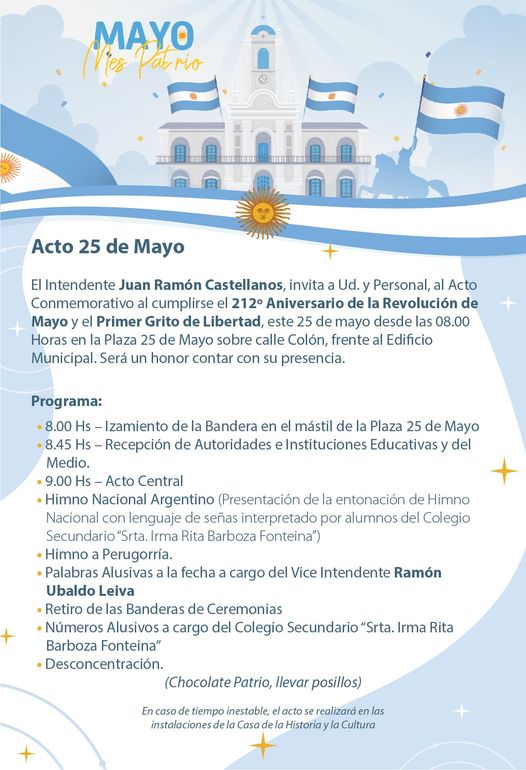 MAYO
Mes Patrio

Acto 25 de Mayo

El Intendente Juan Ramón Castellanos, invita a Ud. y Personal, al Acto Conmemorativo al cumplirse el 212º Aniversario de la Revolución de Mayo y el Primer Grito de Libertad, este 25 de mayo desde las 08.00 Horas en la Plaza 25 de Mayo sobre calle Colón, frente al Edificio Municipal. Será un honor contar con su presencia.

Programa:

• 8.00 Hs – Izamiento de la Bandera en el mástil de la Plaza 25 de Mayo
• 8.45 Hs – Recepción de Autoridades e Instituciones Educativas y del Medio.
• 9.00 Hs – Acto Central
• Himno Nacional Argentino (Presentación de la entonación de Himno Nacional con lenguaje de señas interpretado por alumnos del Colegio Secundario "Srta. Irma Rita Barboza Fonteina")
• Himno a Perugorría.
• Palabras Alusivas a la fecha a cargo del Vice Intendente Ramón Ubaldo Leiva
• Retiro de las Banderas de Ceremonias
• Números Alusivos a cargo del Colegio Secundario "Srta. Irma Rita Barboza Fonteina"
• Desconcentración.

(Chocolate Patrio, llevar posillos)

En caso de tiempo inestable, el acto se realizará en las instalaciones de la Casa de la Historia y la Cultura